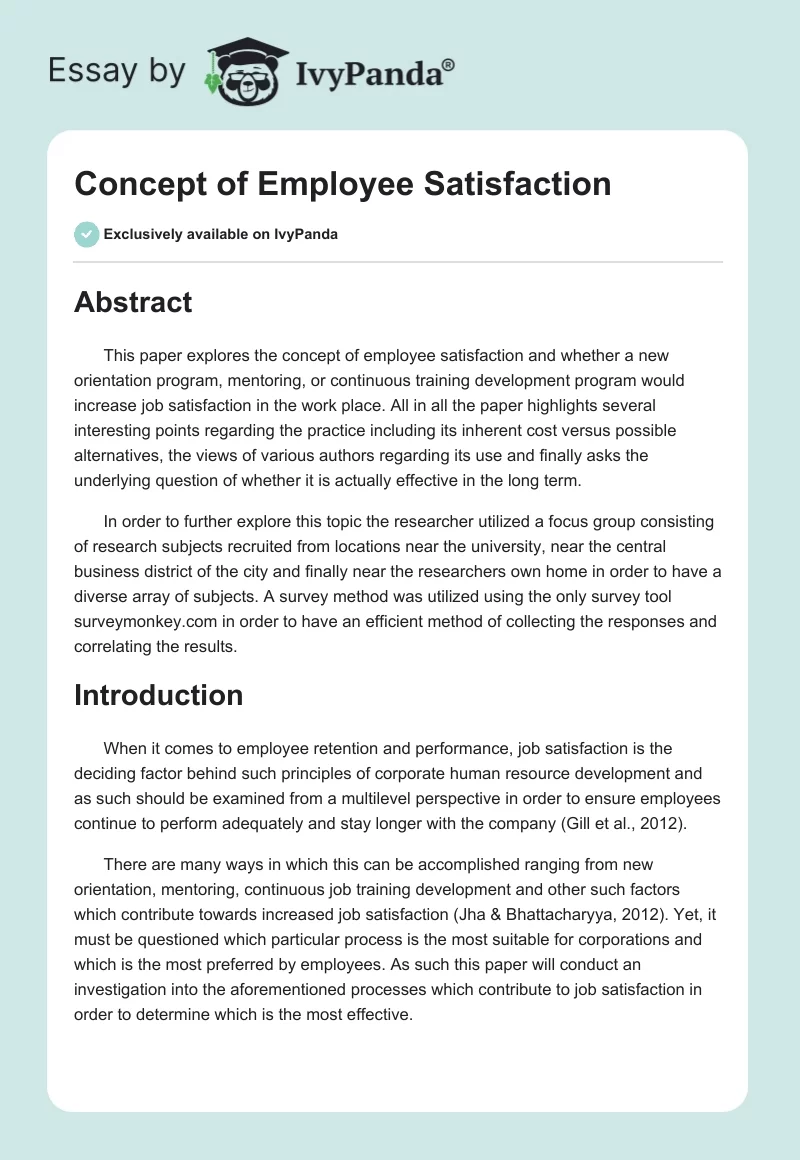 Essay by IvyPanda®

Concept of Employee Satisfaction

Exclusively available on IvyPanda

Abstract

This paper explores the concept of employee satisfaction and whether a new orientation program, mentoring, or continuous training development program would increase job satisfaction in the work place. All in all the paper highlights several interesting points regarding the practice including its inherent cost versus possible alternatives, the views of various authors regarding its use and finally asks the underlying question of whether it is actually effective in the long term.

In order to further explore this topic the researcher utilized a focus group consisting of research subjects recruited from locations near the university, near the central business district of the city and finally near the researchers own home in order to have a diverse array of subjects. A survey method was utilized using the only survey tool surveymonkey.com in order to have an efficient method of collecting the responses and correlating the results.

Introduction

When it comes to employee retention and performance, job satisfaction is the deciding factor behind such principles of corporate human resource development and as such should be examined from a multilevel perspective in order to ensure employees continue to perform adequately and stay longer with the company (Gill et al., 2012).

There are many ways in which this can be accomplished ranging from new orientation, mentoring, continuous job training development and other such factors which contribute towards increased job satisfaction (Jha & Bhattacharyya, 2012). Yet, it must be questioned which particular process is the most suitable for corporations and which is the most preferred by employees. As such this paper will conduct an investigation into the aforementioned processes which contribute to job satisfaction in order to determine which is the most effective.